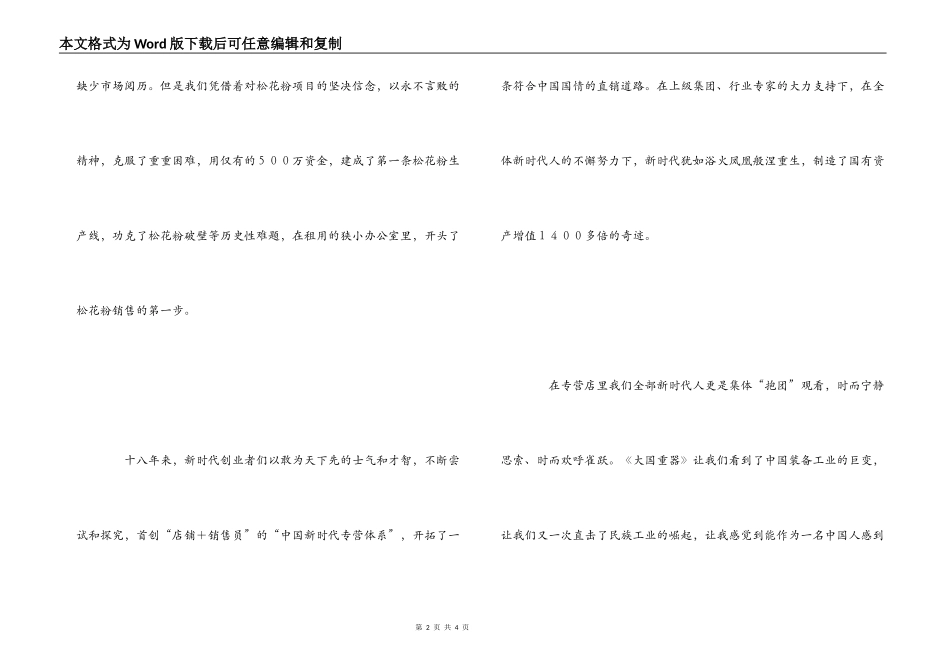 本文格式为Word版下载后可任意编辑和复制

缺少市场阅历。但是我们凭借着对松花粉项目的坚决信念，以永不言败的精神，克服了重重困难，用仅有的５００万资金，建成了第一条松花粉生产线，功克了松花粉破壁等历史性难题，在租用的狭小办公室里，开头了松花粉销售的第一步。

十八年来，新时代创业者们以敢为天下先的士气和才智，不断尝试和探究，首创“店铺＋销售员”的“中国新时代专营体系”，开拓了一条符合中国国情的直销道路。在上级集团、行业专家的大力支持下，在全体新时代人的不懈努力下，新时代犹如浴火凤凰般涅重生，制造了国有资产增值１４００多倍的奇迹。

在专营店里我们全部新时代人更是集体“抱团”观看，时而宁静思索、时而欢呼雀跃。《大国重器》让我们看到了中国装备工业的巨变，让我们又一次直击了民族工业的崛起，让我感觉到能作为一名中国人感到

第 2 页 共 4 页